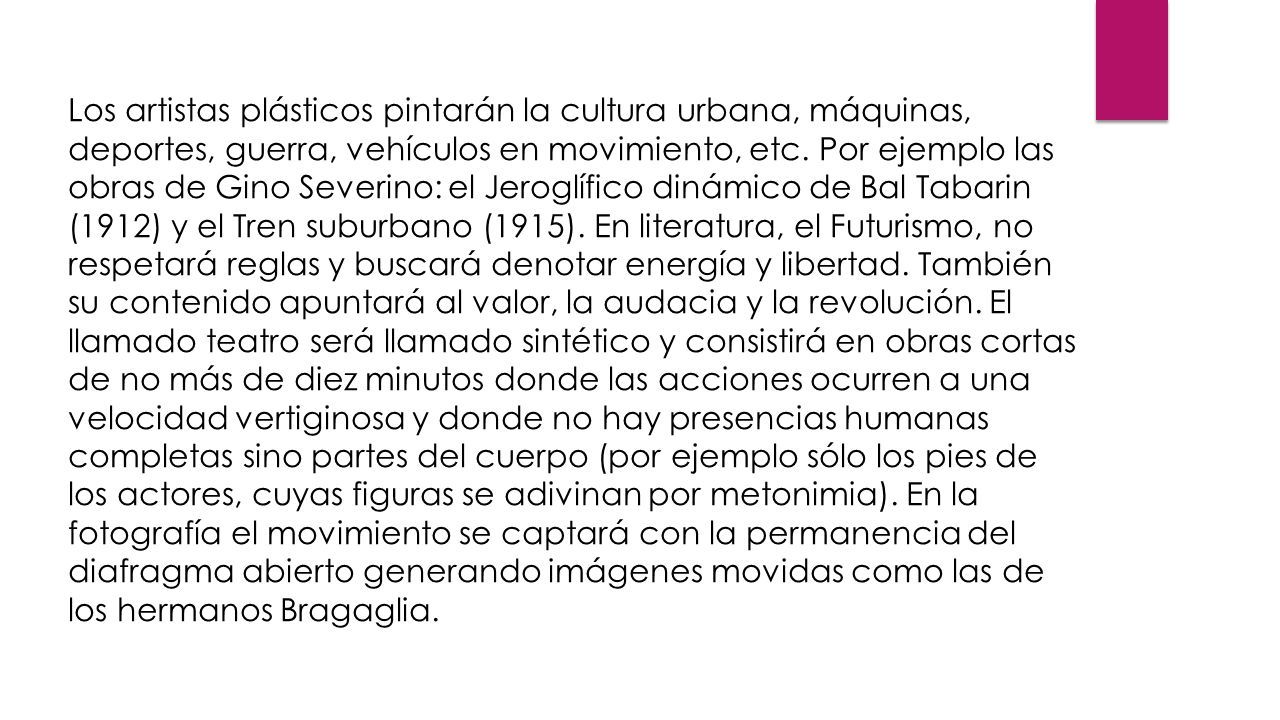 Los artistas plásticos pintarán la cultura urbana, máquinas, deportes, guerra, vehículos en movimiento, etc. Por ejemplo las obras de Gino Severino: el Jeroglífico dinámico de Bal Tabarin (1912) y el Tren suburbano (1915). En literatura, el Futurismo, no respetará reglas y buscará denotar energía y libertad. También su contenido apuntará al valor, la audacia y la revolución. El llamado teatro será llamado sintético y consistirá en obras cortas de no más de diez minutos donde las acciones ocurren a una velocidad vertiginosa y donde no hay presencias humanas completas sino partes del cuerpo (por ejemplo sólo los pies de los actores, cuyas figuras se adivinan por metonimia). En la fotografía el movimiento se captará con la permanencia del diafragma abierto generando imágenes movidas como las de los hermanos Bragaglia.